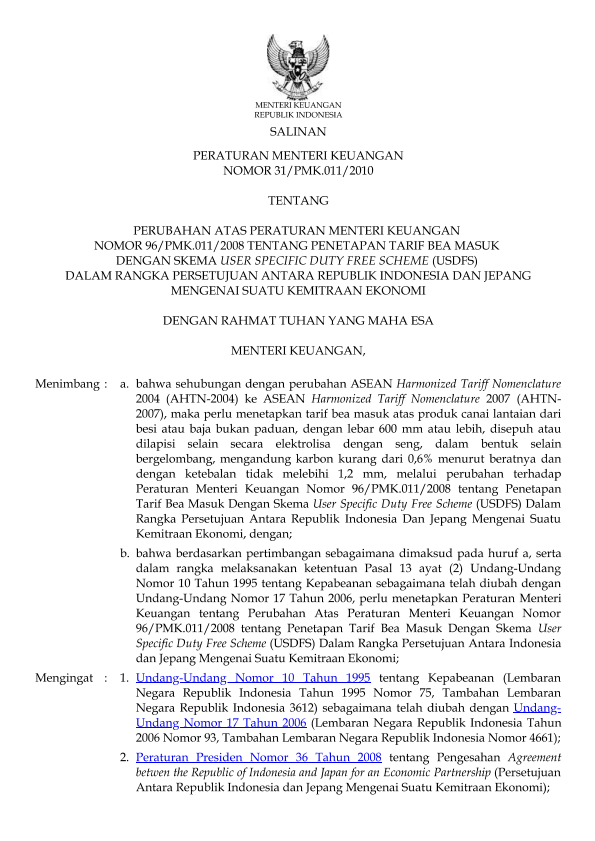 MENTERI KEUANGAN
REPUBLIK INDONESIA

SALINAN

PERATURAN MENTERI KEUANGAN
NOMOR 31/PMK.011/2010

TENTANG

PERUBAHAN ATAS PERATURAN MENTERI KEUANGAN
NOMOR 96/PMK.011/2008 TENTANG PENETAPAN TARIF BEA MASUK
DENGAN SKEMA USER SPECIFIC DUTY FREE SCHEME (USDFS)
DALAM RANGKA PERSETUJUAN ANTARA REPUBLIK INDONESIA DAN JEPANG
MENGENAI SUATU KEMITRAAN EKONOMI

DENGAN RAHMAT TUHAN YANG MAHA ESA

MENTERI KEUANGAN,

Menimbang : a. bahwa sehubungan dengan perubahan ASEAN Harmonized Tariff Nomenclature 2004 (AHTN-2004) ke ASEAN Harmonized Tariff Nomenclature 2007 (AHTN-2007), maka perlu menetapkan tarif bea masuk atas produk canai lantaian dari besi atau baja bukan paduan, dengan lebar 600 mm atau lebih, disepuh atau dilapisi selain secara elektrolisa dengan seng, dalam bentuk selain bergelombang, mengandung karbon kurang dari 0,6% menurut beratnya dan dengan ketebalan tidak melebihi 1,2 mm, melalui perubahan terhadap Peraturan Menteri Keuangan Nomor 96/PMK.011/2008 tentang Penetapan Tarif Bea Masuk Dengan Skema User Specific Duty Free Scheme (USDFS) Dalam Rangka Persetujuan Antara Republik Indonesia Dan Jepang Mengenai Suatu Kemitraan Ekonomi, dengan;

b. bahwa berdasarkan pertimbangan sebagaimana dimaksud pada huruf a, serta dalam rangka melaksanakan ketentuan Pasal 13 ayat (2) Undang-Undang Nomor 10 Tahun 1995 tentang Kepabeanan sebagaimana telah diubah dengan Undang-Undang Nomor 17 Tahun 2006, perlu menetapkan Peraturan Menteri Keuangan tentang Perubahan Atas Peraturan Menteri Keuangan Nomor 96/PMK.011/2008 tentang Penetapan Tarif Bea Masuk Dengan Skema User Specific Duty Free Scheme (USDFS) Dalam Rangka Persetujuan Antara Indonesia dan Jepang Mengenai Suatu Kemitraan Ekonomi;

Mengingat : 1. Undang-Undang Nomor 10 Tahun 1995 tentang Kepabeanan (Lembaran Negara Republik Indonesia Tahun 1995 Nomor 75, Tambahan Lembaran Negara Republik Indonesia 3612) sebagaimana telah diubah dengan Undang-Undang Nomor 17 Tahun 2006 (Lembaran Negara Republik Indonesia Tahun 2006 Nomor 93, Tambahan Lembaran Negara Republik Indonesia Nomor 4661);

2. Peraturan Presiden Nomor 36 Tahun 2008 tentang Pengesahan Agreement between the Republic of Indonesia and Japan for an Economic Partnership (Persetujuan Antara Republik Indonesia dan Jepang Mengenai Suatu Kemitraan Ekonomi);